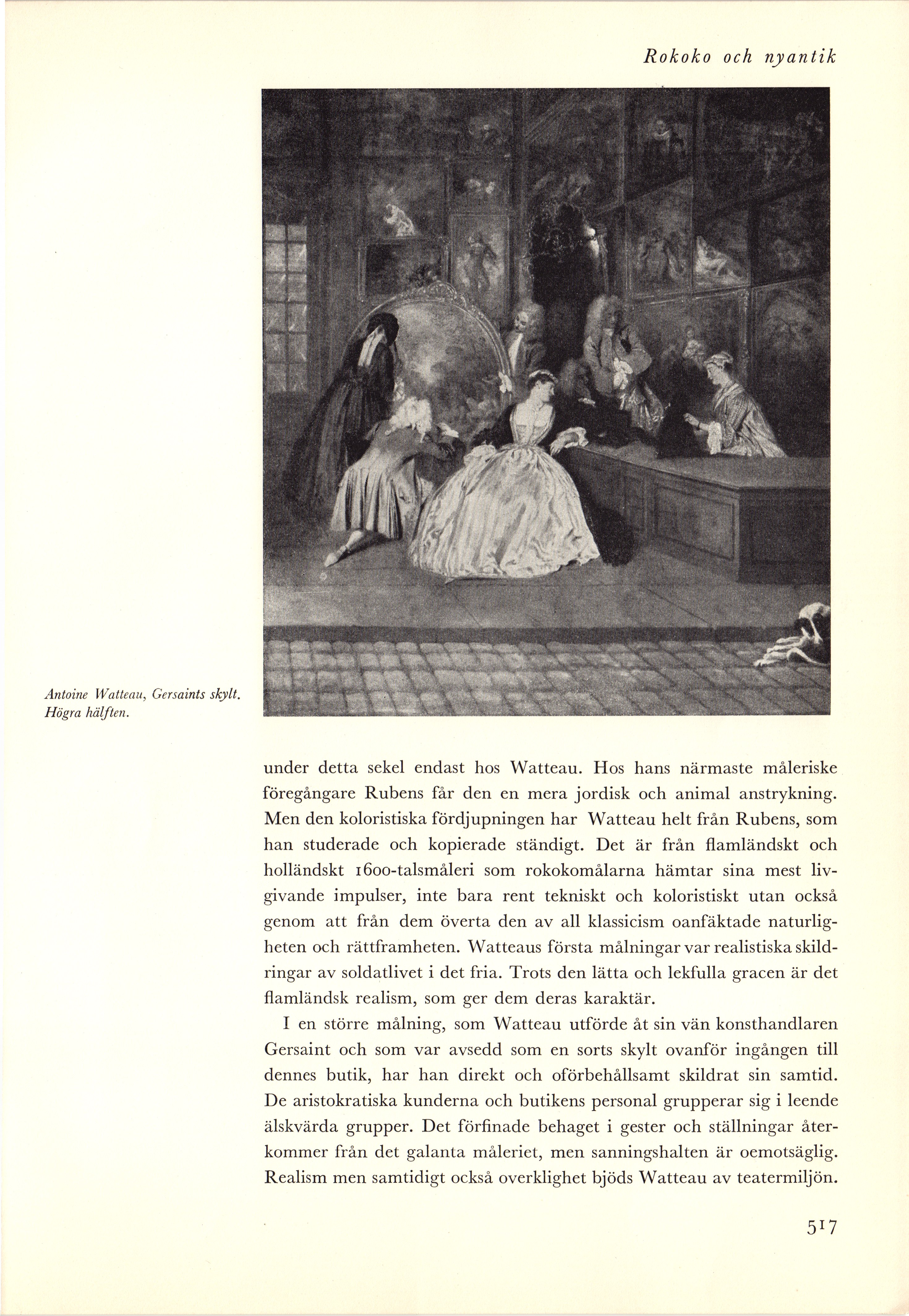 Rokoko och nyantik

Antoine Watteau, Gersaints skylt. Högra hälften.

under detta sekel endast hos Watteau. Hos hans närmaste måleriske föregångare Rubens får den en mera jordisk och animal anstrykning. Men den koloristiska fördjupningen har Watteau helt från Rubens, som han studerade och kopierade ständigt. Det är från flamländskt och holländskt 1600-talsmåleri som rokokomålarna hämtar sina mest livgivande impulser, inte bara rent tekniskt och koloristiskt utan också genom att från dem överta den av all klassicism oanfäktade naturligheten och rättframheten. Watteaus första målningar var realistiska skildringar av soldatlivet i det fria. Trots den lätta och lekfulla gracen är det flamländsk realism, som ger dem deras karaktär.

I en större målning, som Watteau utförde åt sin vän konsthandlaren Gersaint och som var avsedd som en sorts skylt ovanför ingången till dennes butik, har han direkt och oförbehållsamt skildrat sin samtid. De aristokratiska kunderna och butikens personal grupperar sig i leende älskvärda grupper. Det förfinade behaget i gester och ställningar återkommer från det galanta måleriet, men sanningshalten är oemotsäglig. Realism men samtidigt också overklighet bjöds Watteau av teatermiljön.

517